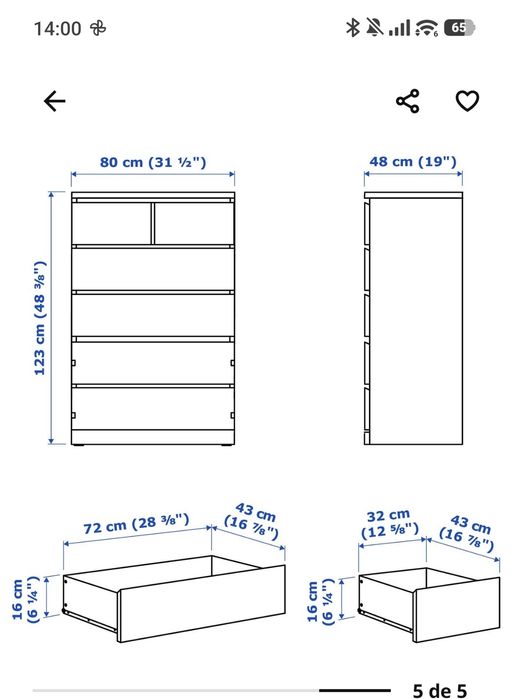 14:00

65

80 cm (31 ½")

48 cm (19")

123 cm (48 ⅜")

72 cm (28 ⅜")

43 cm (16 ⅞")

16 cm (6 ¼")

32 cm (12 ⅝")

43 cm (16 ⅞")

16 cm (6 ¼")

5 de 5